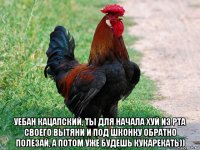 УЕБАН КАЦАПСКИЙ, ТЫ ДЛЯ НАЧАЛА ХУЙ ИЗ РТА СВОЕГО ВЫТЯНИ И ПОД ШКОНКУ ОБРАТНО ПОЛЕЗАЙ, А ПОТОМ УЖЕ БУДЕШЬ КУКАРЕКАТЬ!!